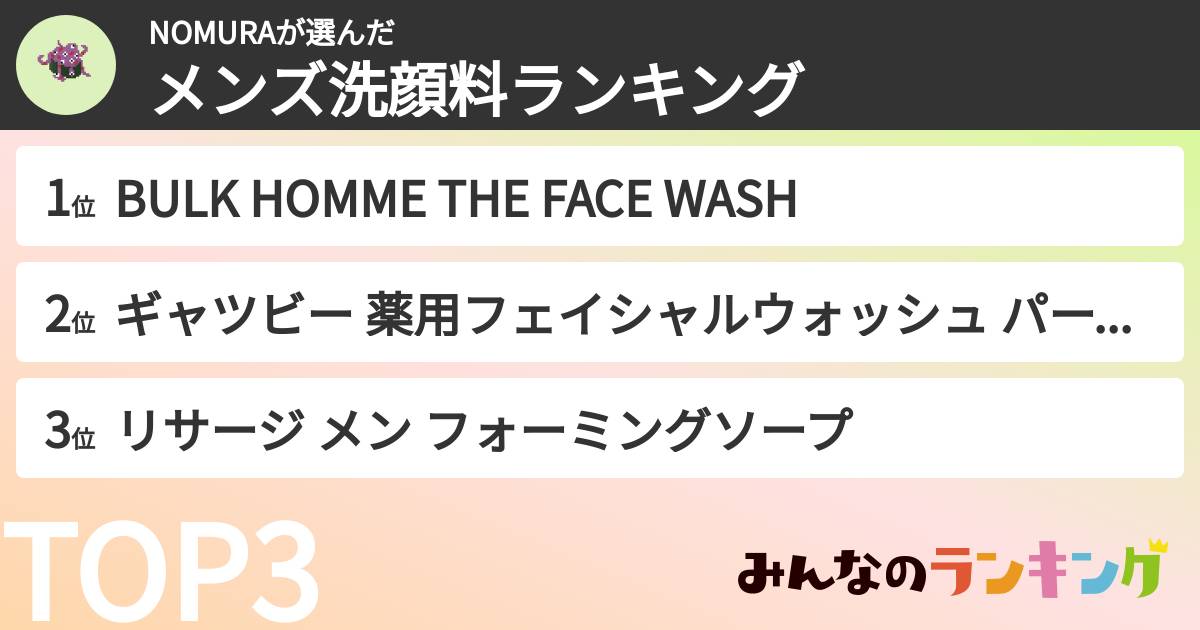 NOMURAが選んだ
メンズ洗顔料ランキング

1位 BULK HOMME THE FACE WASH

2位 ギャツビー 薬用フェイシャルウォッシュ パー...

3位 リサージ メン フォーミングソープ

TOP3

みんなのランキング